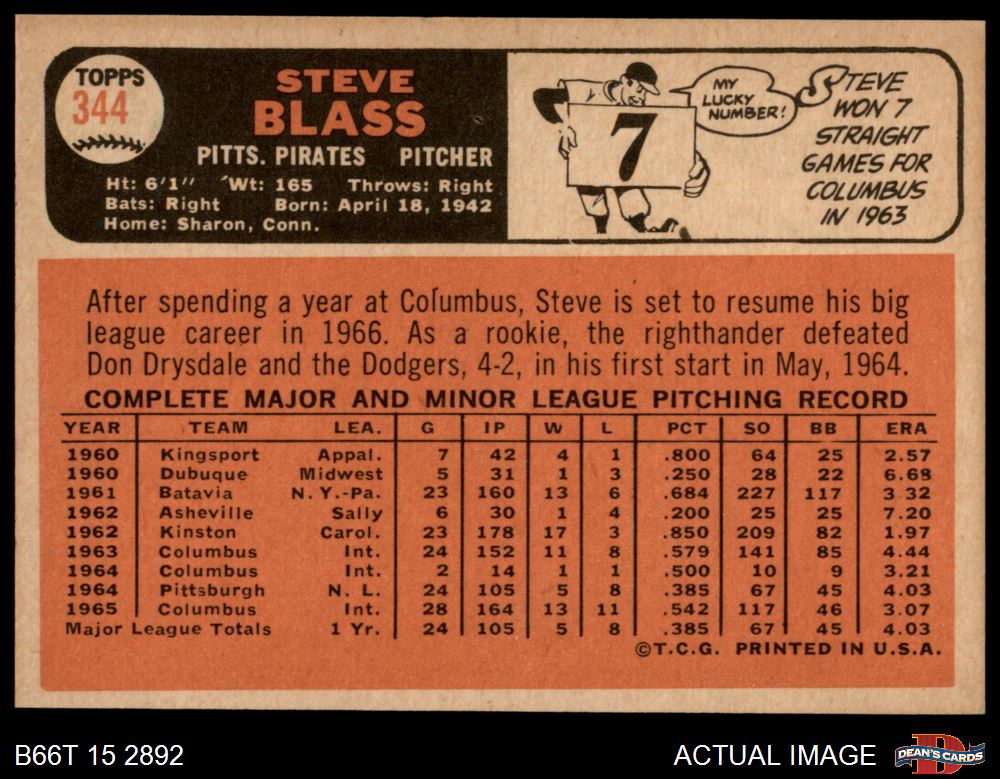 TOPPS
344

STEVE
BLASS

PITTS. PIRATES PITCHER

Ht: 6'1" Wt: 165 Throws: Right
Bats: Right Born: April 18, 1942
Home: Sharon, Conn.

7

MY LUCKY NUMBER!

STEVE WON 7 STRAIGHT GAMES FOR COLUMBUS IN 1963

After spending a year at Columbus, Steve is set to resume his big league career in 1966. As a rookie, the righthander defeated Don Drysdale and the Dodgers, 4-2, in his first start in May, 1964.

COMPLETE MAJOR AND MINOR LEAGUE PITCHING RECORD

| YEAR | TEAM | LEA. | G | IP | W | L | PCT | SO | BB | ERA |
|---|---|---|---|---|---|---|---|---|---|---|
| 1960 | Kingsport | Appal. | 7 | 42 | 4 | 1 | .800 | 64 | 25 | 2.57 |
| 1960 | Dubuque | Midwest | 5 | 31 | 1 | 3 | .250 | 28 | 22 | 6.68 |
| 1961 | Batavia | N. Y.-Pa. | 23 | 160 | 13 | 6 | .684 | 227 | 117 | 3.32 |
| 1962 | Asheville | Sally | 6 | 30 | 1 | 4 | .200 | 25 | 25 | 7.20 |
| 1962 | Kinston | Carol. | 23 | 178 | 17 | 3 | .850 | 209 | 82 | 1.97 |
| 1963 | Columbus | Int. | 24 | 152 | 11 | 8 | .579 | 141 | 85 | 4.44 |
| 1964 | Columbus | Int. | 2 | 14 | 1 | 1 | .500 | 10 | 9 | 3.21 |
| 1964 | Pittsburgh | N. L. | 24 | 105 | 5 | 8 | .385 | 67 | 45 | 4.03 |
| 1965 | Columbus | Int. | 28 | 164 | 13 | 11 | .542 | 117 | 46 | 3.07 |
| Major League Totals | | 1 Yr. | 24 | 105 | 5 | 8 | .385 | 67 | 45 | 4.03 |

©T.C.G. PRINTED IN U.S.A.

B66T 15 2892

ACTUAL IMAGE

DEAN'S CARDS